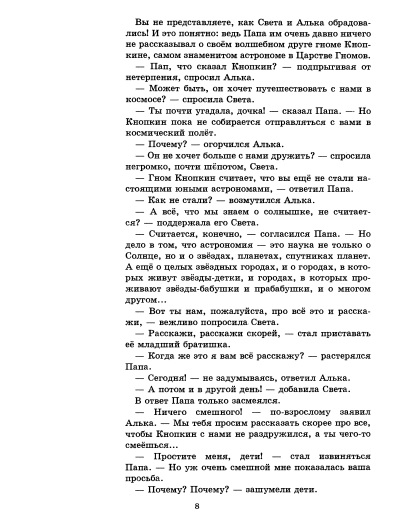 Вы не представляете, как Света и Алька обрадовались! И это понятно: ведь Папа им очень давно ничего не рассказывал о своём волшебном друге гноме Кнопкине, самом знаменитом астрономе в Царстве Гномов.

— Пап, что сказал Кнопкин? — подпрыгивая от нетерпения, спросил Алька.

— Может быть, он хочет путешествовать с нами в космосе? — спросила Света.

— Ты почти угадала, дочка! — сказал Папа. — Но Кнопкин пока не собирается отправляться с вами в космический полёт.

— Почему? — огорчился Алька.

— Он не хочет больше с нами дружить? — спросила негромко, почти шёпотом, Света.

— Гном Кнопкин считает, что вы ещё не стали настоящими юными астрономами, — ответил Папа.

— Как не стали? — возмутился Алька.

— А всё, что мы знаем о солнышке, не считается? — поддержала его Света.

— Считается, конечно, — согласился Папа. — Но дело в том, что астрономия — это наука не только о Солнце, но и о звёздах, планетах, спутниках планет. А ещё о целых звёздных городах, и о городах, в которых живут звёзды-детки, и городах, в которых проживают звёзды-бабушки и прабабушки, и о многом другом...

— Вот ты нам, пожалуйста, про всё это и расскажи, — вежливо попросила Света.

— Расскажи, расскажи скорей, — стал приставать её младший братишка.

— Когда же это я вам всё расскажу? — растерялся Папа.

— Сегодня! — не задумываясь, ответил Алька.

— А потом и в другой день! — добавила Света.

В ответ Папа только засмеялся.

— Ничего смешного! — по-взрослому заявил Алька. — Мы тебя просим рассказать скорее про все, чтобы Кнопкин с нами не раздружился, а ты чего-то смеёшься...

— Простите меня, дети! — стал извиняться Папа. — Но уж очень смешной мне показалась ваша просьба.

— Почему? Почему? — зашумели дети.

8